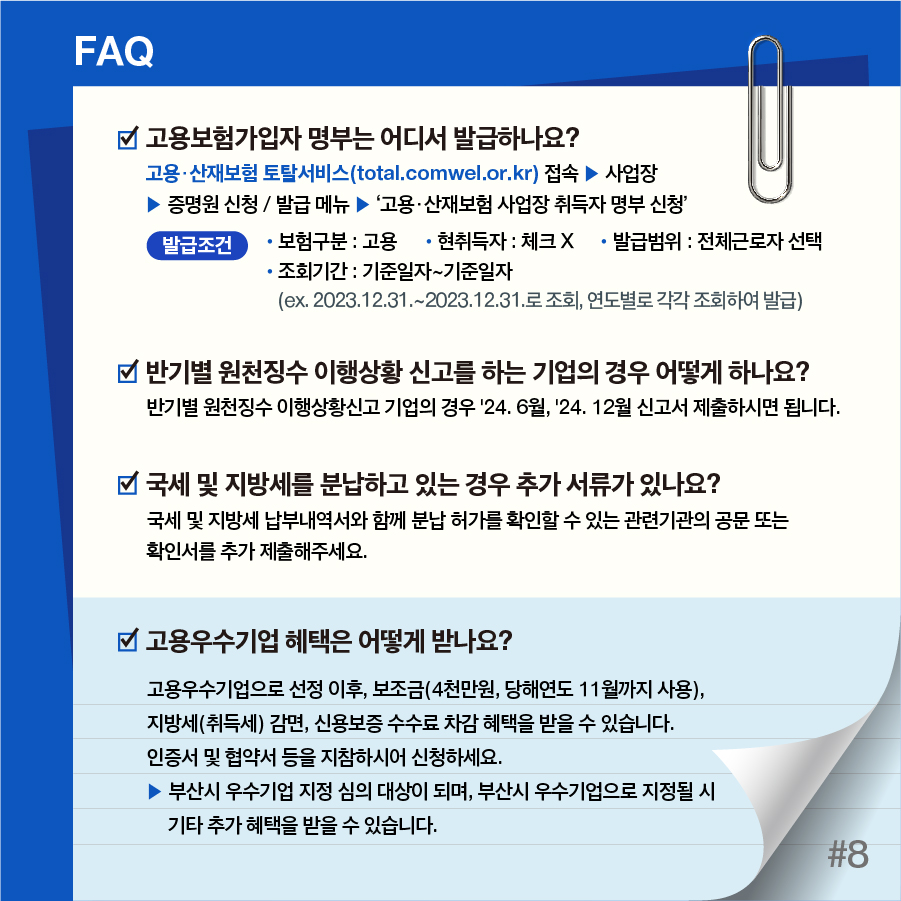 FAQ

☑ 고용보험가입자 명부는 어디서 발급하나요?

고용·산재보험 토탈서비스(total.comwel.or.kr) 접속 ▶ 사업장 ▶ 증명원 신청 / 발급 메뉴 ▶ '고용·산재보험 사업장 취득자 명부 신청'

발급조건 • 보험구분 : 고용 • 현취득자 : 체크 X • 발급범위 : 전체근로자 선택
• 조회기간 : 기준일자~기준일자
(ex. 2023.12.31.~2023.12.31.로 조회, 연도별로 각각 조회하여 발급)

☑ 반기별 원천징수 이행상황 신고를 하는 기업의 경우 어떻게 하나요?

반기별 원천징수 이행상황신고 기업의 경우 '24. 6월, '24. 12월 신고서 제출하시면 됩니다.

☑ 국세 및 지방세를 분납하고 있는 경우 추가 서류가 있나요?

국세 및 지방세 납부내역서와 함께 분납 허가를 확인할 수 있는 관련기관의 공문 또는 확인서를 추가 제출해주세요.

☑ 고용우수기업 혜택은 어떻게 받나요?

고용우수기업으로 선정 이후, 보조금(4천만원, 당해연도 11월까지 사용),
지방세(취득세) 감면, 신용보증 수수료 차감 혜택을 받을 수 있습니다.
인증서 및 협약서 등을 지참하시어 신청하세요.
▶ 부산시 우수기업 지정 심의 대상이 되며, 부산시 우수기업으로 지정될 시 기타 추가 혜택을 받을 수 있습니다.

#8